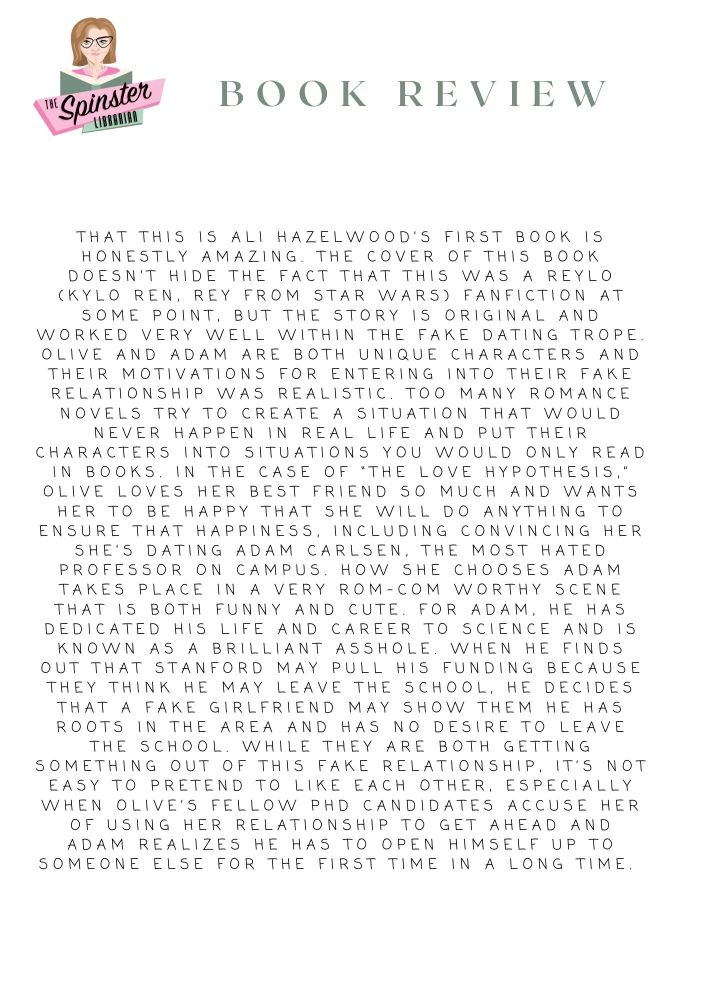 THE Spinster LIBRARIAN

BOOK REVIEW

THAT THIS IS ALI HAZELWOOD'S FIRST BOOK IS HONESTLY AMAZING. THE COVER OF THIS BOOK DOESN'T HIDE THE FACT THAT THIS WAS A REYLO (KYLO REN, REY FROM STAR WARS) FANFICTION AT SOME POINT, BUT THE STORY IS ORIGINAL AND WORKED VERY WELL WITHIN THE FAKE DATING TROPE. OLIVE AND ADAM ARE BOTH UNIQUE CHARACTERS AND THEIR MOTIVATIONS FOR ENTERING INTO THEIR FAKE RELATIONSHIP WAS REALISTIC. TOO MANY ROMANCE NOVELS TRY TO CREATE A SITUATION THAT WOULD NEVER HAPPEN IN REAL LIFE AND PUT THEIR CHARACTERS INTO SITUATIONS YOU WOULD ONLY READ IN BOOKS. IN THE CASE OF "THE LOVE HYPOTHESIS," OLIVE LOVES HER BEST FRIEND SO MUCH AND WANTS HER TO BE HAPPY THAT SHE WILL DO ANYTHING TO ENSURE THAT HAPPINESS, INCLUDING CONVINCING HER SHE'S DATING ADAM CARLSEN, THE MOST HATED PROFESSOR ON CAMPUS. HOW SHE CHOOSES ADAM TAKES PLACE IN A VERY ROM-COM WORTHY SCENE THAT IS BOTH FUNNY AND CUTE. FOR ADAM, HE HAS DEDICATED HIS LIFE AND CAREER TO SCIENCE AND IS KNOWN AS A BRILLIANT ASSHOLE. WHEN HE FINDS OUT THAT STANFORD MAY PULL HIS FUNDING BECAUSE THEY THINK HE MAY LEAVE THE SCHOOL, HE DECIDES THAT A FAKE GIRLFRIEND MAY SHOW THEM HE HAS ROOTS IN THE AREA AND HAS NO DESIRE TO LEAVE THE SCHOOL. WHILE THEY ARE BOTH GETTING SOMETHING OUT OF THIS FAKE RELATIONSHIP, IT'S NOT EASY TO PRETEND TO LIKE EACH OTHER, ESPECIALLY WHEN OLIVE'S FELLOW PHD CANDIDATES ACCUSE HER OF USING HER RELATIONSHIP TO GET AHEAD AND ADAM REALIZES HE HAS TO OPEN HIMSELF UP TO SOMEONE ELSE FOR THE FIRST TIME IN A LONG TIME.